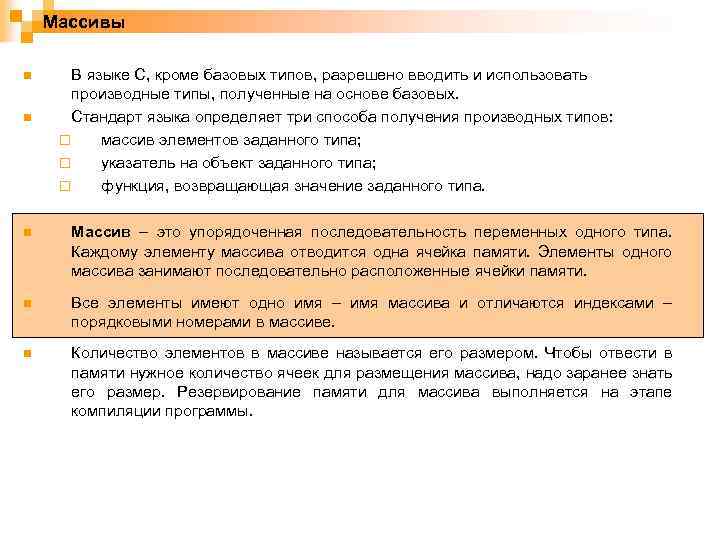 Массивы

В языке С, кроме базовых типов, разрешено вводить и использовать производные типы, полученные на основе базовых.

Стандарт языка определяет три способа получения производных типов:

массив элементов заданного типа;

указатель на объект заданного типа;

функция, возвращающая значение заданного типа.

Массив – это упорядоченная последовательность переменных одного типа. Каждому элементу массива отводится одна ячейка памяти. Элементы одного массива занимают последовательно расположенные ячейки памяти.

Все элементы имеют одно имя – имя массива и отличаются индексами – порядковыми номерами в массиве.

Количество элементов в массиве называется его размером. Чтобы отвести в памяти нужное количество ячеек для размещения массива, надо заранее знать его размер. Резервирование памяти для массива выполняется на этапе компиляции программы.